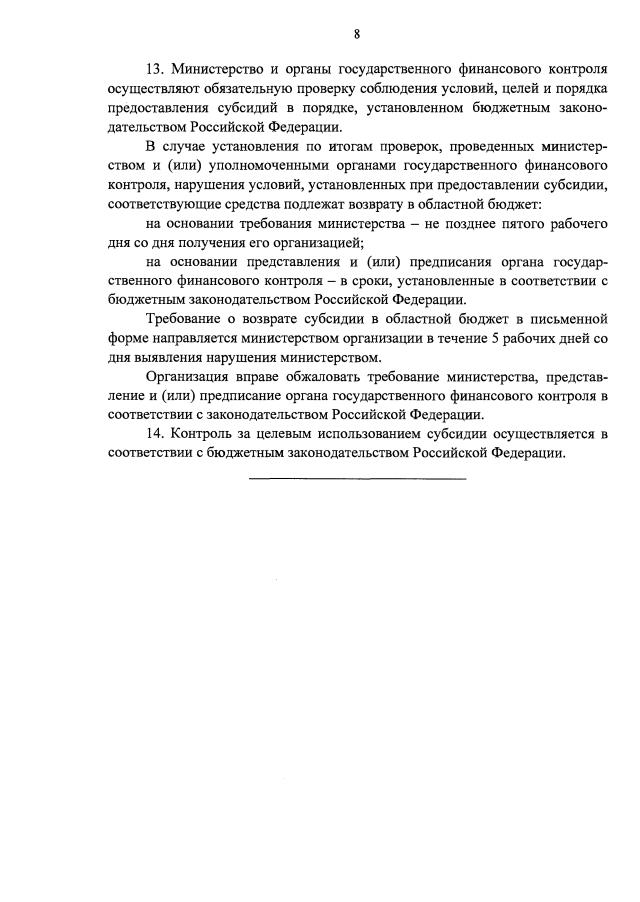 8

13. Министерство и органы государственного финансового контроля осуществляют обязательную проверку соблюдения условий, целей и порядка предоставления субсидий в порядке, установленном бюджетным законодательством Российской Федерации.

В случае установления по итогам проверок, проведенных министерством и (или) уполномоченными органами государственного финансового контроля, нарушения условий, установленных при предоставлении субсидии, соответствующие средства подлежат возврату в областной бюджет:

на основании требования министерства – не позднее пятого рабочего дня со дня получения его организацией;

на основании представления и (или) предписания органа государственного финансового контроля – в сроки, установленные в соответствии с бюджетным законодательством Российской Федерации.

Требование о возврате субсидии в областной бюджет в письменной форме направляется министерством организации в течение 5 рабочих дней со дня выявления нарушения министерством.

Организация вправе обжаловать требование министерства, представление и (или) предписание органа государственного финансового контроля в соответствии с законодательством Российской Федерации.

14. Контроль за целевым использованием субсидии осуществляется в соответствии с бюджетным законодательством Российской Федерации.